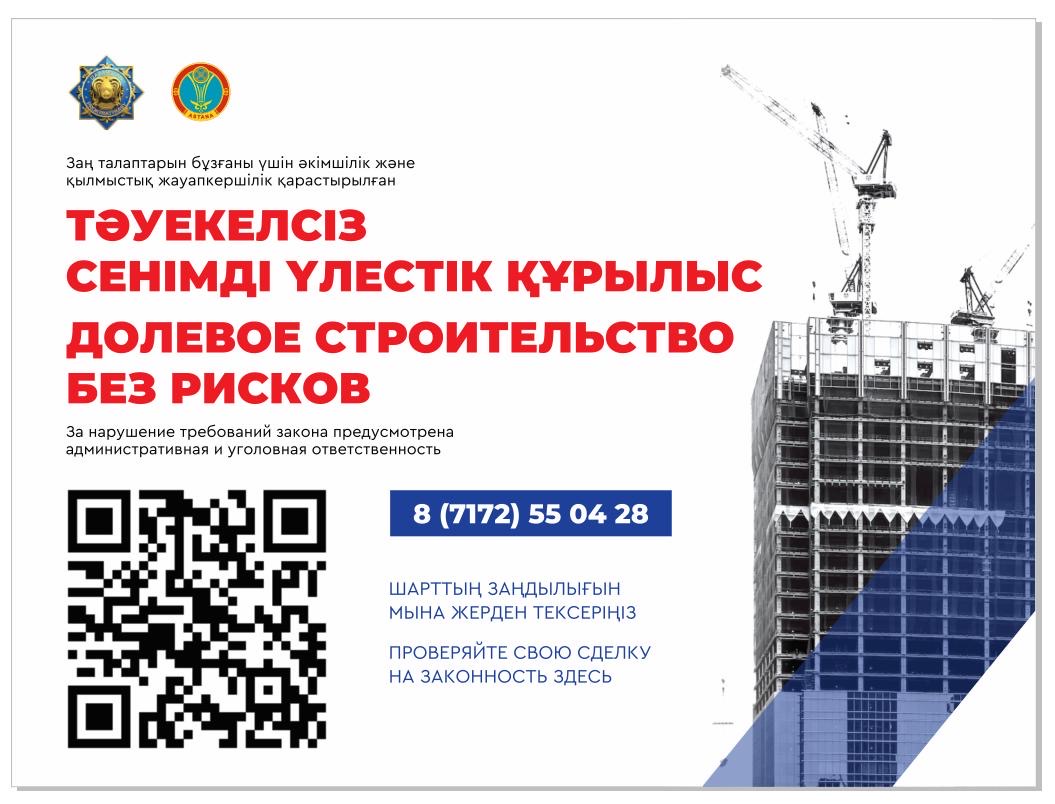 ASTANA

Заң талаптарын бұзғаны үшін әкімшілік және қылмыстық жауапкершілік қарастырылған

ТӘУЕКЕЛСІЗ
СЕНІМДІ ҮЛЕСТІК ҚҰРЫЛЫС

ДОЛЕВОЕ СТРОИТЕЛЬСТВО
БЕЗ РИСКОВ

За нарушение требований закона предусмотрена административная и уголовная ответственность

8 (7172) 55 04 28

ШАРТТЫҢ ЗАҢДЫЛЫҒЫН
МЫНА ЖЕРДЕН ТЕКСЕРІҢІЗ

ПРОВЕРЯЙТЕ СВОЮ СДЕЛКУ
НА ЗАКОННОСТЬ ЗДЕСЬ